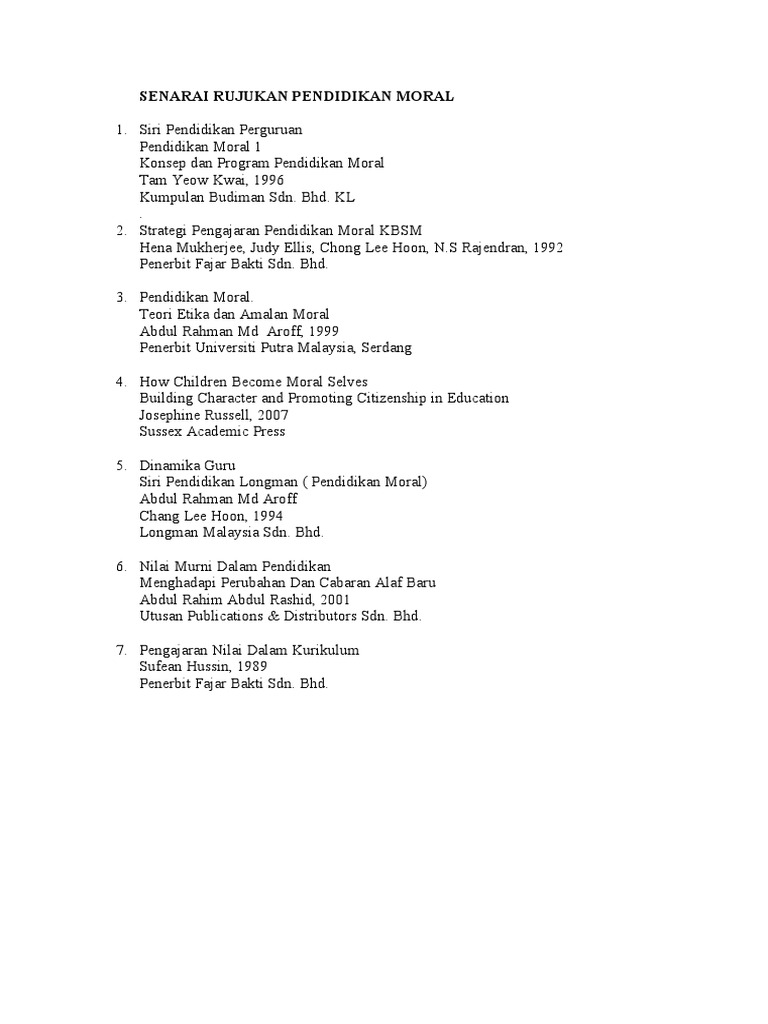 SENARAI RUJUKAN PENDIDIKAN MORAL

1. Siri Pendidikan Perguruan
Pendidikan Moral 1
Konsep dan Program Pendidikan Moral
Tam Yeow Kwai, 1996
Kumpulan Budiman Sdn. Bhd. KL
.
2. Strategi Pengajaran Pendidikan Moral KBSM
Hena Mukherjee, Judy Ellis, Chong Lee Hoon, N.S Rajendran, 1992
Penerbit Fajar Bakti Sdn. Bhd.

3. Pendidikan Moral.
Teori Etika dan Amalan Moral
Abdul Rahman Md Aroff, 1999
Penerbit Universiti Putra Malaysia, Serdang

4. How Children Become Moral Selves
Building Character and Promoting Citizenship in Education
Josephine Russell, 2007
Sussex Academic Press

5. Dinamika Guru
Siri Pendidikan Longman ( Pendidikan Moral)
Abdul Rahman Md Aroff
Chang Lee Hoon, 1994
Longman Malaysia Sdn. Bhd.

6. Nilai Murni Dalam Pendidikan
Menghadapi Perubahan Dan Cabaran Alaf Baru
Abdul Rahim Abdul Rashid, 2001
Utusan Publications & Distributors Sdn. Bhd.

7. Pengajaran Nilai Dalam Kurikulum
Sufean Hussin, 1989
Penerbit Fajar Bakti Sdn. Bhd.